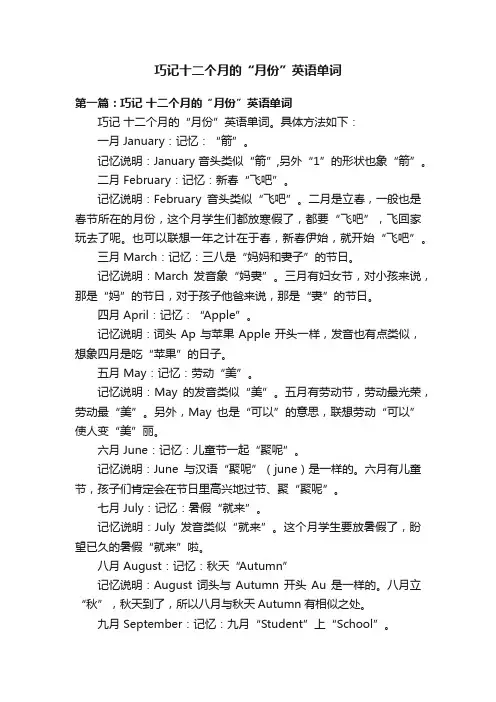 巧记十二个月的“月份”英语单词

第一篇：巧记 十二个月的“月份”英语单词

巧记 十二个月的“月份”英语单词。具体方法如下：

一月 January：记忆：“箭”。

记忆说明：January 音头类似“箭”,另外“1”的形状也象“箭”。

二月 February：记忆：新春“飞吧”。

记忆说明：February 音头类似“飞吧”。二月是立春，一般也是春节所在的月份，这个月学生们都放寒假了，都要“飞吧”，飞回家玩去了呢。也可以联想一年之计在于春，新春伊始，就开始“飞吧”。

三月 March：记忆：三八是“妈妈和妻子”的节日。

记忆说明：March 发音象“妈妻”。三月有妇女节，对小孩来说，那是“妈”的节日，对于孩子他爸来说，那是“妻”的节日。

四月 April：记忆：“Apple”。

记忆说明：词头 Ap 与苹果 Apple 开头一样，发音也有点类似，想象四月是吃“苹果”的日子。

五月 May：记忆：劳动“美”。

记忆说明：May 的发音类似“美”。五月有劳动节，劳动最光荣，劳动最“美”。另外，May 也是“可以”的意思，联想劳动“可以”使人变“美”丽。

六月 June：记忆：儿童节一起“聚呢”。

记忆说明：June 与汉语“聚呢”（june）是一样的。六月有儿童节，孩子们肯定会在节日里高兴地过节、聚“聚呢”。

七月 July：记忆：暑假“就来”。

记忆说明：July 发音类似“就来”。这个月学生要放暑假了，盼望已久的暑假“就来”啦。

八月 August：记忆：秋天“Autumn”

记忆说明：August 词头与 Autumn 开头 Au 是一样的。八月立“秋”，秋天到了，所以八月与秋天 Autumn 有相似之处。

九月 September：记忆：九月“Student”上“School”。